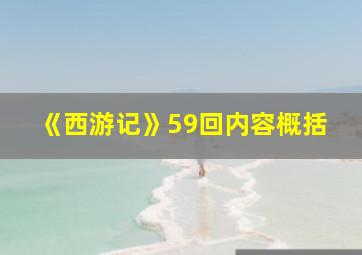 《西游记》59回内容概括